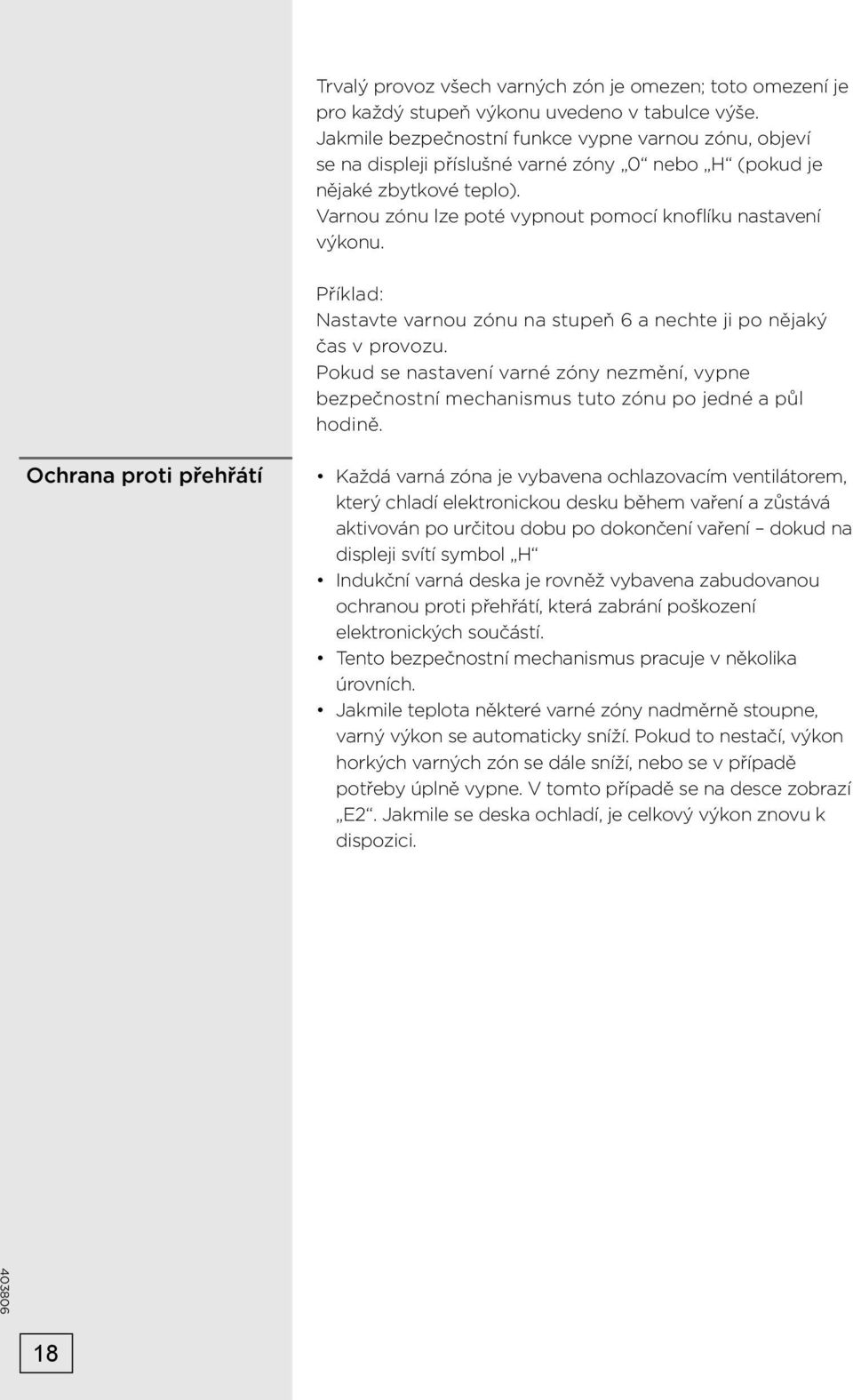 Trvalý provoz všech varných zón je omezen; toto omezení je pro každý stupeň výkonu uvedeno v tabulce výše.
Jakmile bezpečnostní funkce vypne varnou zónu, objeví se na displeji příslušné varné zóny „0“ nebo „H“ (pokud je nějaké zbytkové teplo).
Varnou zónu lze poté vypnout pomocí knoflíku nastavení výkonu.

Příklad:
Nastavte varnou zónu na stupeň 6 a nechte ji po nějaký čas v provozu.
Pokud se nastavení varné zóny nezmění, vypne bezpečnostní mechanismus tuto zónu po jedné a půl hodině.

Ochrana proti přehřátí

• Každá varná zóna je vybavena ochlazovacím ventilátorem, který chladí elektronickou desku během vaření a zůstává aktivován po určitou dobu po dokončení vaření – dokud na displeji svítí symbol „H“
• Indukční varná deska je rovněž vybavena zabudovanou ochranou proti přehřátí, která zabrání poškození elektronických součástí.
• Tento bezpečnostní mechanismus pracuje v několika úrovních.
• Jakmile teplota některé varné zóny nadměrně stoupne, varný výkon se automaticky sníží. Pokud to nestačí, výkon horkých varných zón se dále sníží, nebo se v případě potřeby úplně vypne. V tomto případě se na desce zobrazí „E2“. Jakmile se deska ochladí, je celkový výkon znovu k dispozici.

403806

18